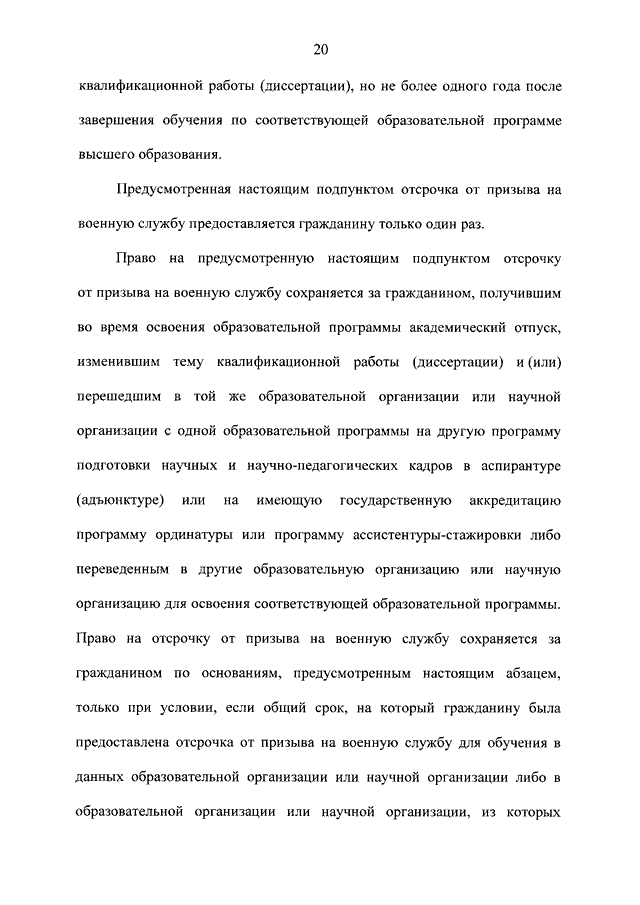 20

квалификационной работы (диссертации), но не более одного года после завершения обучения по соответствующей образовательной программе высшего образования.

Предусмотренная настоящим подпунктом отсрочка от призыва на военную службу предоставляется гражданину только один раз.

Право на предусмотренную настоящим подпунктом отсрочку от призыва на военную службу сохраняется за гражданином, получившим во время освоения образовательной программы академический отпуск, изменившим тему квалификационной работы (диссертации) и (или) перешедшим в той же образовательной организации или научной организации с одной образовательной программы на другую программу подготовки научных и научно-педагогических кадров в аспирантуре (адъюнктуре) или на имеющую государственную аккредитацию программу ординатуры или программу ассистентуры-стажировки либо переведенным в другие образовательную организацию или научную организацию для освоения соответствующей образовательной программы. Право на отсрочку от призыва на военную службу сохраняется за гражданином по основаниям, предусмотренным настоящим абзацем, только при условии, если общий срок, на который гражданину была предоставлена отсрочка от призыва на военную службу для обучения в данных образовательной организации или научной организации либо в образовательной организации или научной организации, из которых